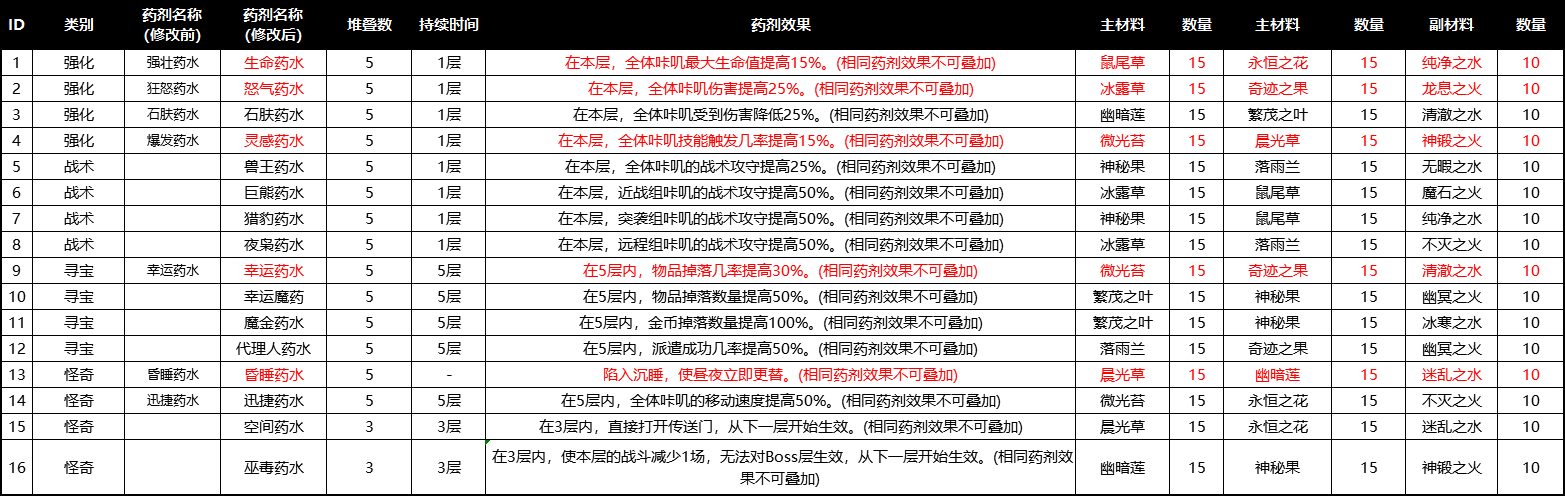 | ID | 类别 | 药剂名称 (修改前) | 药剂名称 (修改后) | 堆叠数 | 持续时间 | 药剂效果 | 主材料 | 数量 | 主材料 | 数量 | 副材料 | 数量 |
|---|---|---|---|---|---|---|---|---|---|---|---|---|
| 1 | 强化 | 强壮药水 | 生命药水 | 5 | 1层 | 在本层，全体咔叽最大生命值提高15%。(相同药剂效果不可叠加) | 鼠尾草 | 15 | 永恒之花 | 15 | 纯净之水 | 10 |
| 2 | 强化 | 狂怒药水 | 怒气药水 | 5 | 1层 | 在本层，全体咔叽伤害提高25%。(相同药剂效果不可叠加) | 冰露草 | 15 | 奇迹之果 | 15 | 龙息之火 | 10 |
| 3 | 强化 | 石肤药水 | 石肤药水 | 5 | 1层 | 在本层，全体咔叽受到伤害降低25%。(相同药剂效果不可叠加) | 幽暗莲 | 15 | 繁茂之叶 | 15 | 清澈之水 | 10 |
| 4 | 强化 | 爆发药水 | 灵感药水 | 5 | 1层 | 在本层，全体咔叽技能触发几率提高15%。(相同药剂效果不可叠加) | 微光苔 | 15 | 晨光草 | 15 | 神锻之火 | 10 |
| 5 | 战术 | | 兽王药水 | 5 | 1层 | 在本层，全体咔叽的战术攻守提高25%。(相同药剂效果不可叠加) | 神秘果 | 15 | 落雨兰 | 15 | 无暇之水 | 10 |
| 6 | 战术 | | 巨熊药水 | 5 | 1层 | 在本层，近战组咔叽的战术攻守提高50%。(相同药剂效果不可叠加) | 冰露草 | 15 | 鼠尾草 | 15 | 魔石之火 | 10 |
| 7 | 战术 | | 猎豹药水 | 5 | 1层 | 在本层，突袭组咔叽的战术攻守提高50%。(相同药剂效果不可叠加) | 神秘果 | 15 | 鼠尾草 | 15 | 纯净之水 | 10 |
| 8 | 战术 | | 夜枭药水 | 5 | 1层 | 在本层，远程组咔叽的战术攻守提高50%。(相同药剂效果不可叠加) | 冰露草 | 15 | 落雨兰 | 15 | 不灭之火 | 10 |
| 9 | 寻宝 | 幸运药水 | 幸运药水 | 5 | 5层 | 在5层内，物品掉落几率提高30%。(相同药剂效果不可叠加) | 微光苔 | 15 | 奇迹之果 | 15 | 清澈之水 | 10 |
| 10 | 寻宝 | | 幸运魔药 | 5 | 5层 | 在5层内，物品掉落数量提高50%。(相同药剂效果不可叠加) | 繁茂之叶 | 15 | 神秘果 | 15 | 幽冥之火 | 10 |
| 11 | 寻宝 | | 魔金药水 | 5 | 5层 | 在5层内，金币掉落数量提高100%。(相同药剂效果不可叠加) | 繁茂之叶 | 15 | 神秘果 | 15 | 冰寒之水 | 10 |
| 12 | 寻宝 | | 代理人药水 | 5 | 5层 | 在5层内，派遣成功几率提高50%。(相同药剂效果不可叠加) | 落雨兰 | 15 | 奇迹之果 | 15 | 幽冥之火 | 10 |
| 13 | 怪奇 | 昏睡药水 | 昏睡药水 | 5 | - | 陷入沉睡，使昼夜立即更替。(相同药剂效果不可叠加) | 晨光草 | 15 | 幽暗莲 | 15 | 迷乱之水 | 10 |
| 14 | 怪奇 | 迅捷药水 | 迅捷药水 | 5 | 5层 | 在5层内，全体咔叽的移动速度提高50%。(相同药剂效果不可叠加) | 微光苔 | 15 | 永恒之花 | 15 | 不灭之火 | 10 |
| 15 | 怪奇 | | 空间药水 | 3 | 3层 | 在3层内，直接打开传送门，从下一层开始生效。(相同药剂效果不可叠加) | 晨光草 | 15 | 永恒之花 | 15 | 迷乱之水 | 10 |
| 16 | 怪奇 | | 巫毒药水 | 3 | 3层 | 在3层内，使本层的战斗减少1场，无法对Boss层生效，从下一层开始生效。(相同药剂效果不可叠加) | 幽暗莲 | 15 | 神秘果 | 15 | 神锻之火 | 10 |